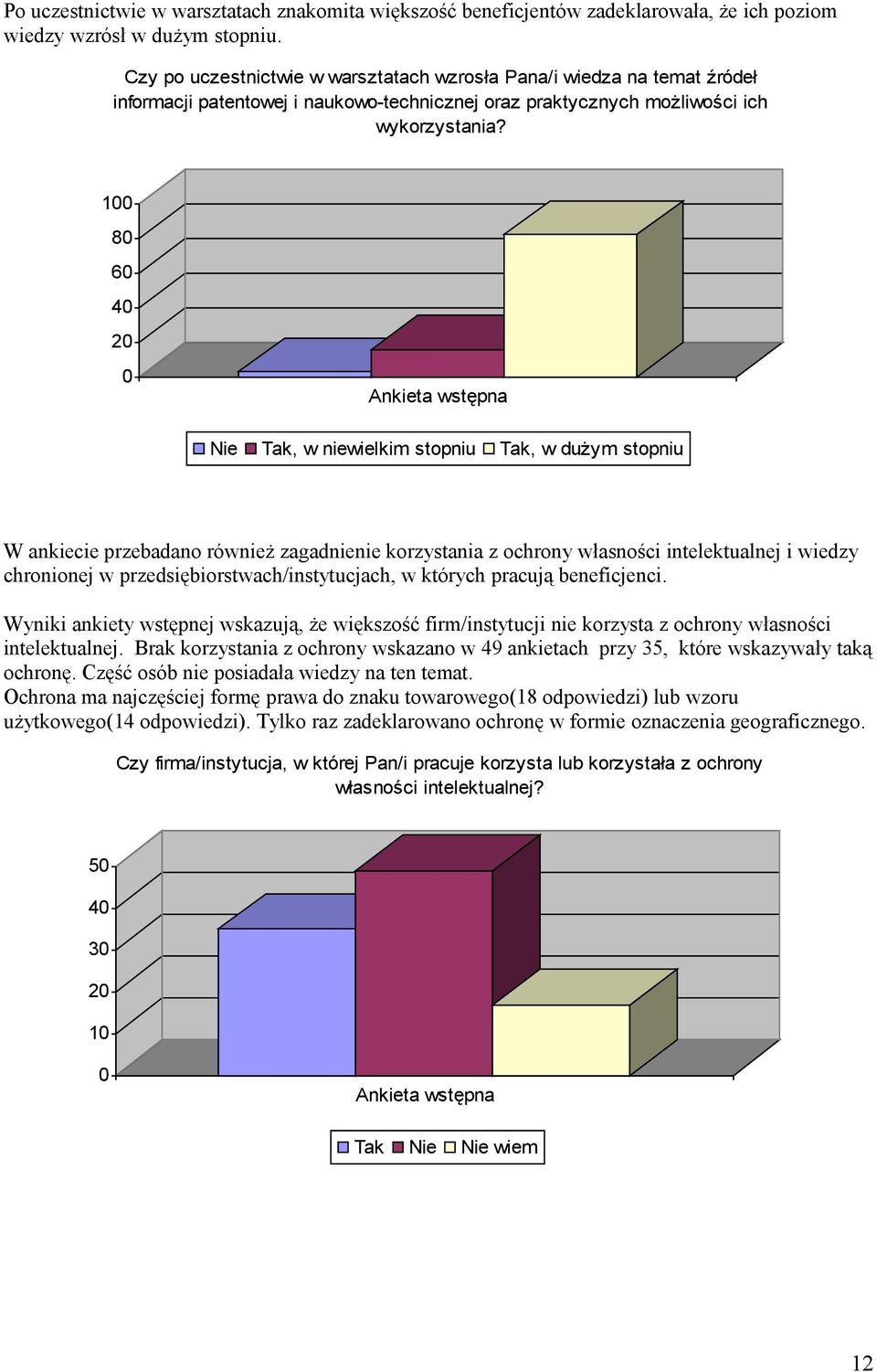 Po uczestnictwie w warsztatach znakomita większość beneficjentów zadeklarowała, że ich poziom wiedzy wzrósł w dużym stopniu.

Czy po uczestnictwie w warsztatach wzrosła Pana/i wiedza na temat źródeł informacji patentowej i naukowo-technicznej oraz praktycznych możliwości ich wykorzystania?

100
80
60
40
20
0

Ankieta wstępna

Nie Tak, w niewielkim stopniu Tak, w dużym stopniu

W ankiecie przebadano również zagadnienie korzystania z ochrony własności intelektualnej i wiedzy chronionej w przedsiębiorstwach/instytucjach, w których pracują beneficjenci.

Wyniki ankiety wstępnej wskazują, że większość firm/instytucji nie korzysta z ochrony własności intelektualnej. Brak korzystania z ochrony wskazano w 49 ankietach przy 35, które wskazywały taką ochronę. Część osób nie posiadała wiedzy na ten temat.
Ochrona ma najczęściej formę prawa do znaku towarowego(18 odpowiedzi) lub wzoru użytkowego(14 odpowiedzi). Tylko raz zadeklarowano ochronę w formie oznaczenia geograficznego.

Czy firma/instytucja, w której Pan/i pracuje korzysta lub korzystała z ochrony własności intelektualnej?

50
40
30
20
10
0

Ankieta wstępna

Tak Nie Nie wiem

12